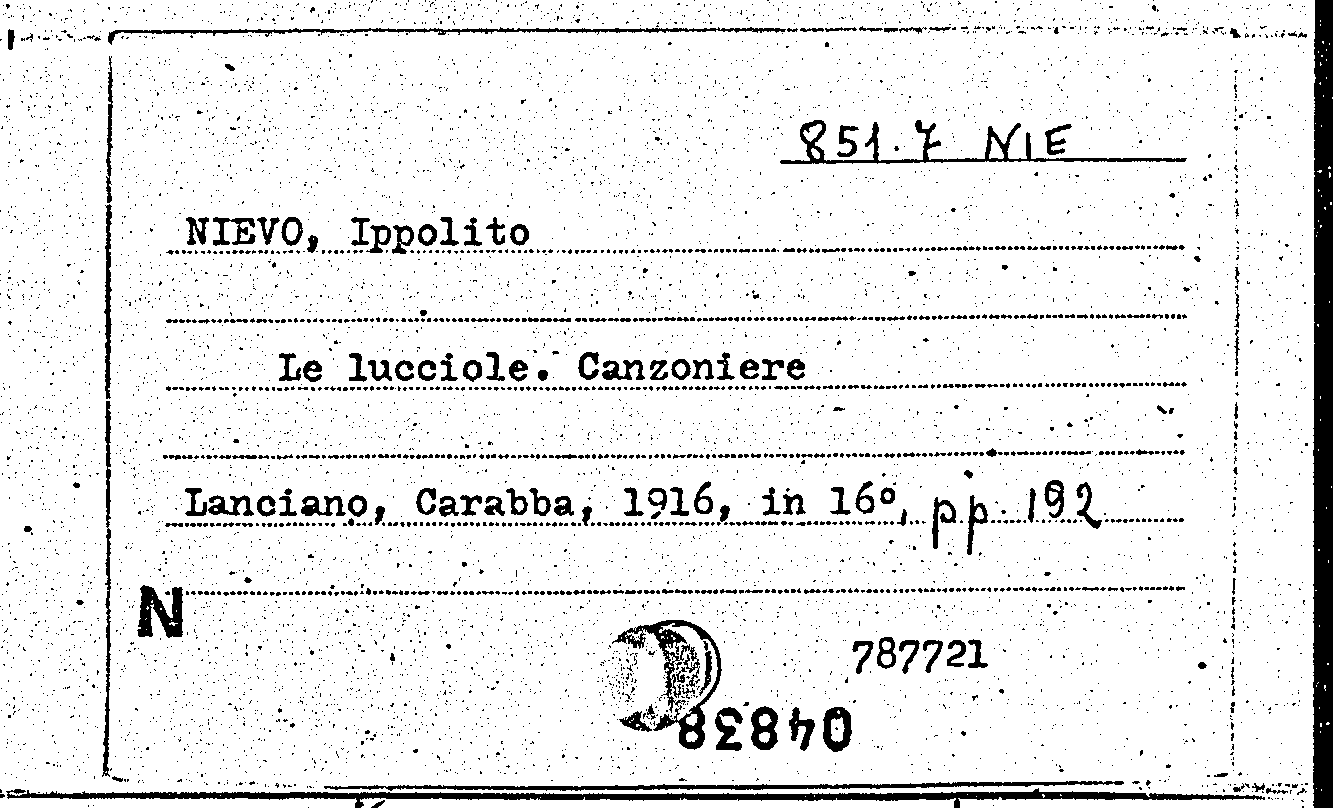 851.7 NIE

NIEVO, Ippolito

Le lucciole. Canzoniere

Lanciano, Carabba, 1916, in 16°, pp. 192

N

787721

04838